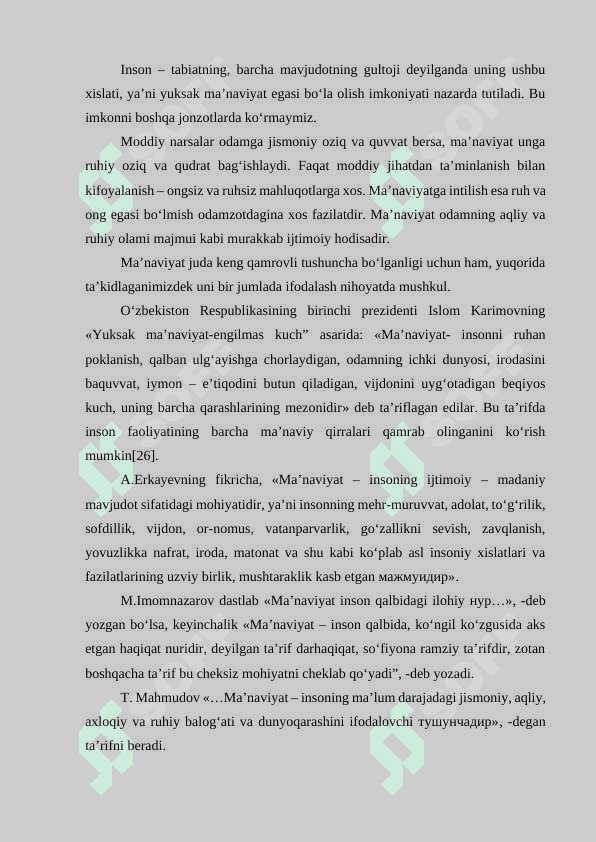 Inson – tabiatning, barcha mavjudotning gultoji deyilganda uning ushbu xislati, ya’ni yuksak ma’naviyat egasi bo‘la olish imkoniyati nazarda tutiladi. Bu imkonni boshqa jonzotlarda ko‘rmaymiz.

Moddiy narsalar odamga jismoniy oziq va quvvat bersa, ma’naviyat unga ruhiy oziq va qudrat bag‘ishlaydi. Faqat moddiy jihatdan ta’minlanish bilan kifoyalanish – ongsiz va ruhsiz mahluqotlarga xos. Ma’naviyatga intilish esa ruh va ong egasi bo‘lmish odamzotdagina xos fazilatdir. Ma’naviyat odamning aqliy va ruhiy olami majmui kabi murakkab ijtimoiy hodisadir.

Ma’naviyat juda keng qamrovli tushuncha bo‘lganligi uchun ham, yuqorida ta’kidlaganimizdek uni bir jumlada ifodalash nihoyatda mushkul.

O‘zbekiston Respublikasining birinchi prezidenti Islom Karimovning «Yuksak ma’naviyat-engilmas kuch” asarida: «Ma’naviyat- insonni ruhan poklanish, qalban ulg‘ayishga chorlaydigan, odamning ichki dunyosi, irodasini baquvvat, iymon – e’tiqodini butun qiladigan, vijdonini uyg‘otadigan beqiyos kuch, uning barcha qarashlarining mezonidir» deb ta’riflagan edilar. Bu ta’rifda inson faoliyatining barcha ma’naviy qirralari qamrab olinganini ko‘rish mumkin[26].

A.Erkayevning fikricha, «Ma’naviyat – insoning ijtimoiy – madaniy mavjudot sifatidagi mohiyatidir, ya’ni insonning mehr-muruvvat, adolat, to‘g‘rilik, sofdillik, vijdon, or-nomus, vatanparvarlik, go‘zallikni sevish, zavqlanish, yovuzlikka nafrat, iroda, matonat va shu kabi ko‘plab asl insoniy xislatlari va fazilatlarining uzviy birlik, mushtaraklik kasb etgan мажмуидир».

M.Imomnazarov dastlab «Ma’naviyat inson qalbidagi ilohiy нур…», -deb yozgan bo‘lsa, keyinchalik «Ma’naviyat – inson qalbida, ko‘ngil ko‘zgusida aks etgan haqiqat nuridir, deyilgan ta’rif darhaqiqat, so‘fiyona ramziy ta’rifdir, zotan boshqacha ta’rif bu cheksiz mohiyatni cheklab qo‘yadi”, -deb yozadi.

T. Mahmudov «…Ma’naviyat – insoning ma’lum darajadagi jismoniy, aqliy, axloqiy va ruhiy balog‘ati va dunyoqarashini ifodalovchi тушунчадир», -degan ta’rifni beradi.